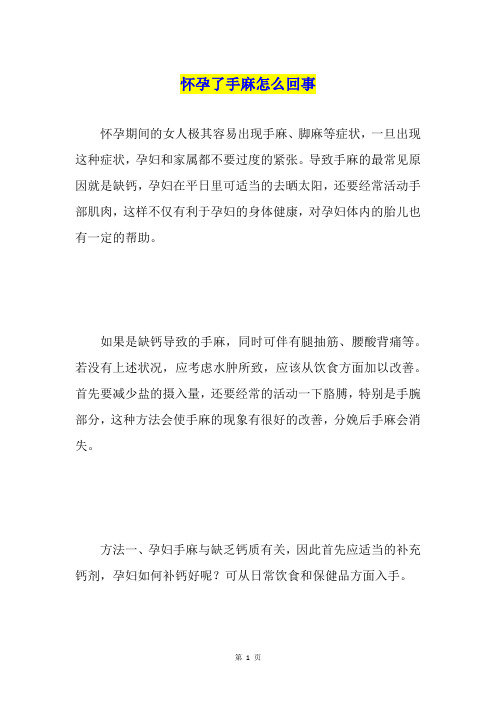 怀孕了手麻怎么回事

怀孕期间的女人极其容易出现手麻、脚麻等症状，一旦出现这种症状，孕妇和家属都不要过度的紧张。导致手麻的最常见原因就是缺钙，孕妇在平日里可适当的去晒太阳，还要经常活动手部肌肉，这样不仅有利于孕妇的身体健康，对孕妇体内的胎儿也有一定的帮助。

如果是缺钙导致的手麻，同时可伴有腿抽筋、腰酸背痛等。若没有上述状况，应考虑水肿所致，应该从饮食方面加以改善。首先要减少盐的摄入量，还要经常的活动一下胳膊，特别是手腕部分，这种方法会使手麻的现象有很好的改善，分娩后手麻会消失。

方法一、孕妇手麻与缺乏钙质有关，因此首先应适当的补充钙剂，孕妇如何补钙好呢？可从日常饮食和保健品方面入手。

第 1 页